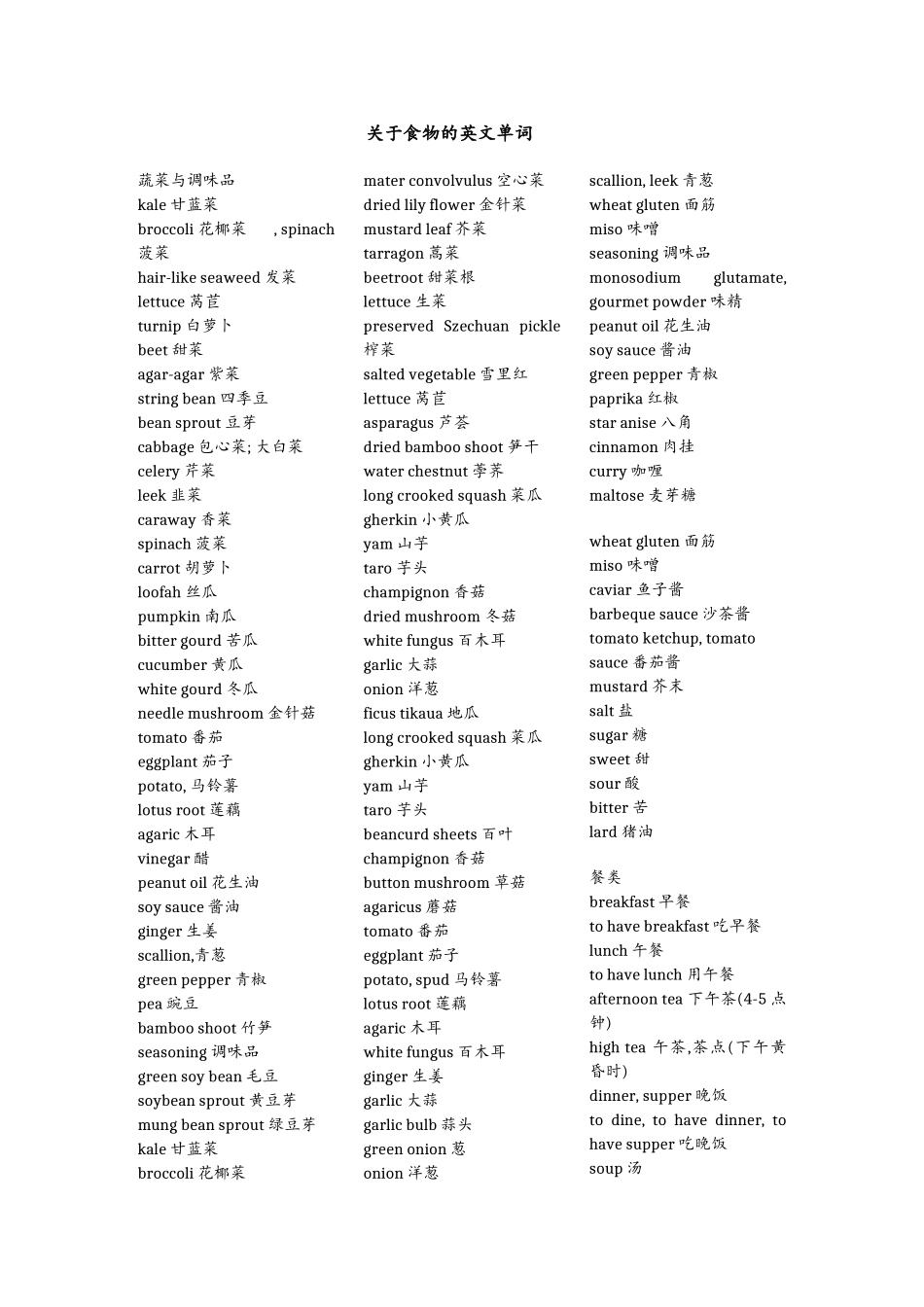 关于食物的英文单词

蔬菜与调味品
kale 甘蓝菜
broccoli 花椰菜 , spinach 菠菜
hair-like seaweed 发菜
lettuce 莴苣
turnip 白萝卜
beet 甜菜
agar-agar 紫菜
string bean 四季豆
bean sprout 豆芽
cabbage 包心菜; 大白菜
celery 芹菜
leek 韭菜
caraway 香菜
spinach 菠菜
carrot 胡萝卜
loofah 丝瓜
pumpkin 南瓜
bitter gourd 苦瓜
cucumber 黄瓜
white gourd 冬瓜
needle mushroom 金针菇
tomato 番茄
eggplant 茄子
potato, 马铃薯
lotus root 莲藕
agaric 木耳
vinegar 醋
peanut oil 花生油
soy sauce 酱油
ginger 生姜
scallion,青葱
green pepper 青椒
pea 豌豆
bamboo shoot 竹笋
seasoning 调味品
green soy bean 毛豆
soybean sprout 黄豆芽
mung bean sprout 绿豆芽
kale 甘蓝菜
broccoli 花椰菜

mater convolvulus 空心菜
dried lily flower 金针菜
mustard leaf 芥菜
tarragon 蒿菜
beetroot 甜菜根
lettuce 生菜
preserved Szechuan pickle 榨菜
salted vegetable 雪里红
lettuce 莴苣
asparagus 芦荟
dried bamboo shoot 笋干
water chestnut 荸荠
long crooked squash 菜瓜
gherkin 小黄瓜
yam 山芋
taro 芋头
champignon 香菇
dried mushroom 冬菇
white fungus 百木耳
garlic 大蒜
onion 洋葱
ficus tikaua 地瓜
long crooked squash 菜瓜
gherkin 小黄瓜
yam 山芋
taro 芋头
beancurd sheets 百叶
champignon 香菇
button mushroom 草菇
agaricus 蘑菇
tomato 番茄
eggplant 茄子
potato, spud 马铃薯
lotus root 莲藕
agaric 木耳
white fungus 百木耳
ginger 生姜
garlic 大蒜
garlic bulb 蒜头
green onion 葱
onion 洋葱

scallion, leek 青葱
wheat gluten 面筋
miso 味噌
seasoning 调味品
monosodium glutamate, gourmet powder 味精
peanut oil 花生油
soy sauce 酱油
green pepper 青椒
paprika 红椒
star anise 八角
cinnamon 肉挂
curry 咖喱
maltose 麦芽糖

wheat gluten 面筋
miso 味噌
caviar 鱼子酱
barbeque sauce 沙茶酱
tomato ketchup, tomato sauce 番茄酱
mustard 芥末
salt 盐
sugar 糖
sweet 甜
sour 酸
bitter 苦
lard 猪油

餐类
breakfast 早餐
to have breakfast 吃早餐
lunch 午餐
to have lunch 用午餐
afternoon tea 下午茶(4-5 点钟)
high tea 午茶,茶点(下午黄昏时)
dinner, supper 晚饭
to dine, to have dinner, to have supper 吃晚饭
soup 汤